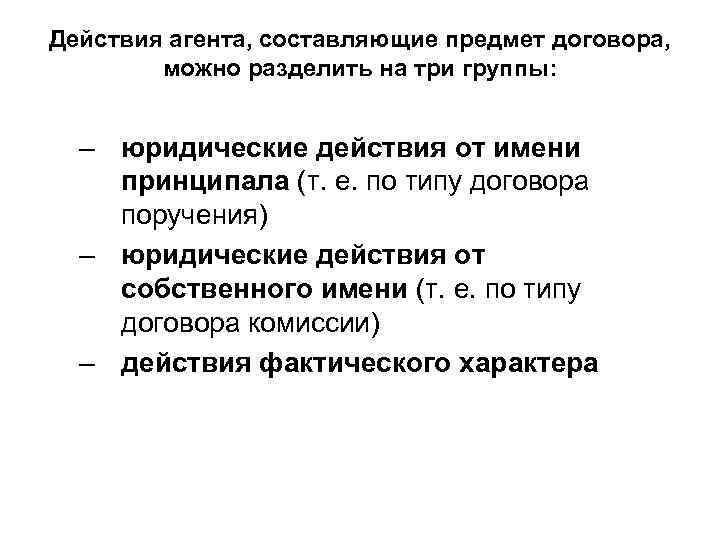 Действия агента, составляющие предмет договора, можно разделить на три группы:

– юридические действия от имени принципала (т. е. по типу договора поручения)
– юридические действия от собственного имени (т. е. по типу договора комиссии)
– действия фактического характера